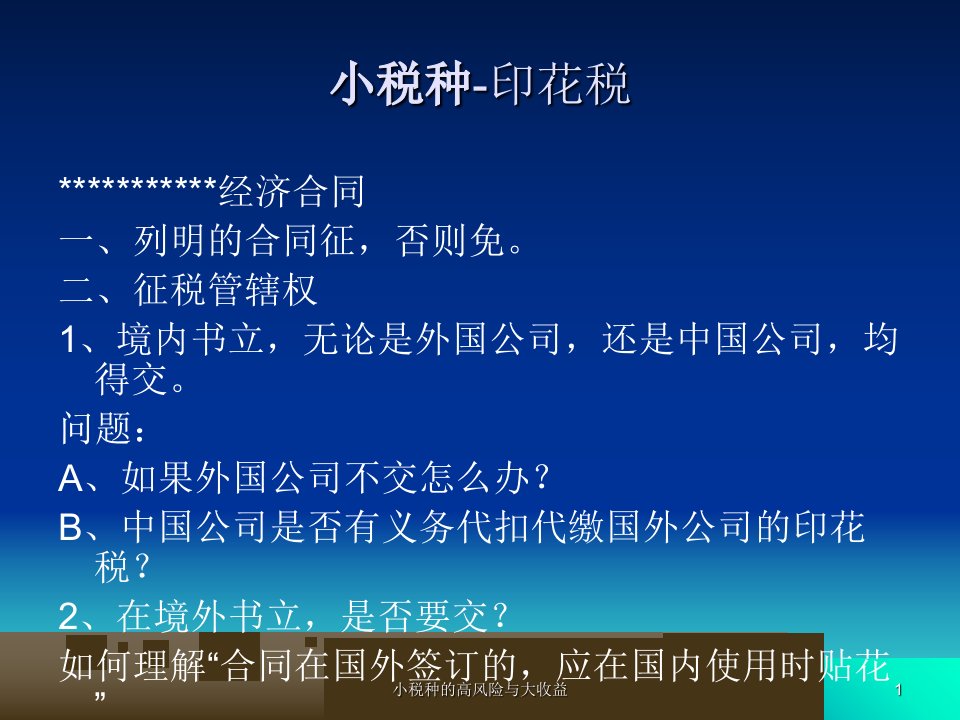 小税种-印花税

***********经济合同

一、列明的合同征，否则免。

二、征税管辖权

1、境内书立，无论是外国公司，还是中国公司，均得交。

问题：

A、如果外国公司不交怎么办？

B、中国公司是否有义务代扣代缴国外公司的印花税？

2、在境外书立，是否要交？

如何理解“合同在国外签订的，应在国内使用时贴花”

小税种的高风险与大收益

1